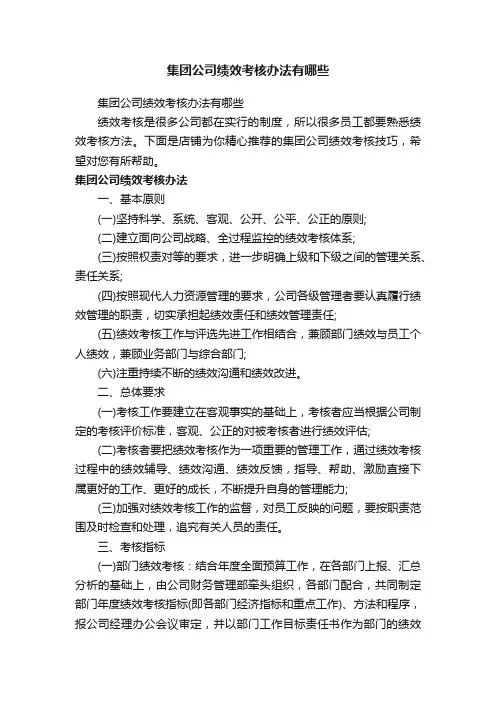 集团公司绩效考核办法有哪些

集团公司绩效考核办法有哪些

绩效考核是很多公司都在实行的制度，所以很多员工都要熟悉绩效考核方法。下面是店铺为你精心推荐的集团公司绩效考核技巧，希望对您有所帮助。

集团公司绩效考核办法

一、基本原则

(一)坚持科学、系统、客观、公开、公平、公正的原则;

(二)建立面向公司战略、全过程监控的绩效考核体系;

(三)按照权责对等的要求，进一步明确上级和下级之间的管理关系、责任关系;

(四)按照现代人力资源管理的要求，公司各级管理者要认真履行绩效管理的职责，切实承担起绩效责任和绩效管理责任;

(五)绩效考核工作与评选先进工作相结合，兼顾部门绩效与员工个人绩效，兼顾业务部门与综合部门;

(六)注重持续不断的绩效沟通和绩效改进。

二、总体要求

(一)考核工作要建立在客观事实的基础上，考核者应当根据公司制定的考核评价标准，客观、公正的对被考核者进行绩效评估;

(二)考核者要把绩效考核作为一项重要的管理工作，通过绩效考核过程中的绩效辅导、绩效沟通、绩效反馈，指导、帮助、激励直接下属更好的工作、更好的成长，不断提升自身的管理能力;

(三)加强对绩效考核工作的监督，对员工反映的问题，要按职责范围及时检查和处理，追究有关人员的责任。

三、考核指标

(一)部门绩效考核：结合年度全面预算工作，在各部门上报、汇总分析的基础上，由公司财务管理部牵头组织，各部门配合，共同制定部门年度绩效考核指标(即各部门经济指标和重点工作)、方法和程序，报公司经理办公会议审定，并以部门工作目标责任书作为部门的绩效